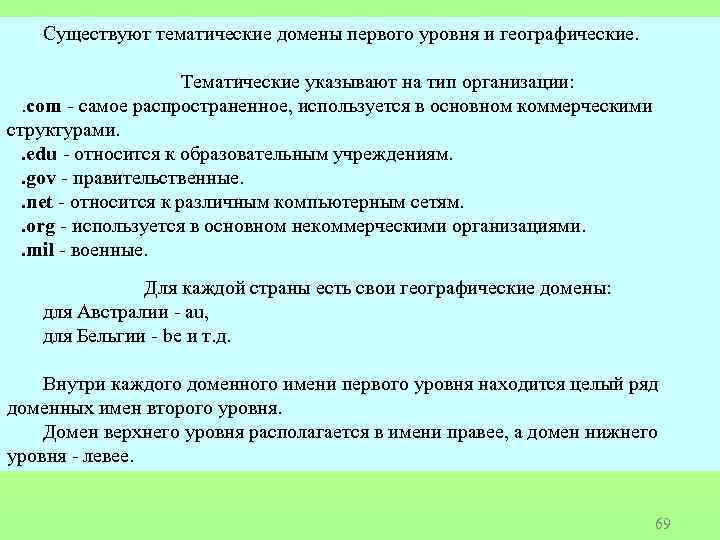 Существуют тематические домены первого уровня и географические.

Тематические указывают на тип организации:
.com - самое распространенное, используется в основном коммерческими структурами.
.edu - относится к образовательным учреждениям.
.gov - правительственные.
.net - относится к различным компьютерным сетям.
.org - используется в основном некоммерческими организациями.
.mil - военные.

Для каждой страны есть свои географические домены:
для Австралии - au,
для Бельгии - be и т.д.

Внутри каждого доменного имени первого уровня находится целый ряд доменных имен второго уровня.
Домен верхнего уровня располагается в имени правее, а домен нижнего уровня - левее.

69